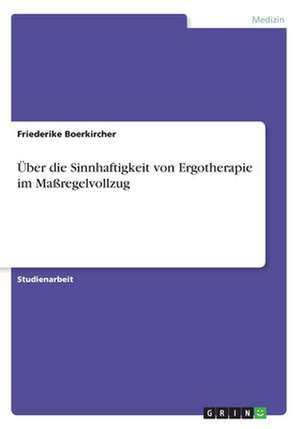 Medizin

Friederike Boerkircher

Über die Sinnhaftigkeit von Ergotherapie im Maßregelvollzug

Studienarbeit

GRIN